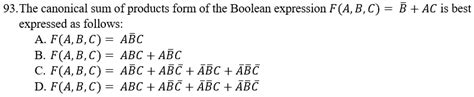 93. The canonical sum of products form of the Boolean expression $F(A,B,C) = \bar{B} + AC$ is best expressed as follows:

A. $F(A,B,C) = A\bar{B}C$
B. $F(A,B,C) = ABC + A\bar{B}C$
C. $F(A,B,C) = A\bar{B}C + A\bar{B}\bar{C} + \bar{A}\bar{B}C + \bar{A}\bar{B}\bar{C}$
D. $F(A,B,C) = ABC + A\bar{B}\bar{C} + \bar{A}\bar{B}C + \bar{A}\bar{B}\bar{C}$